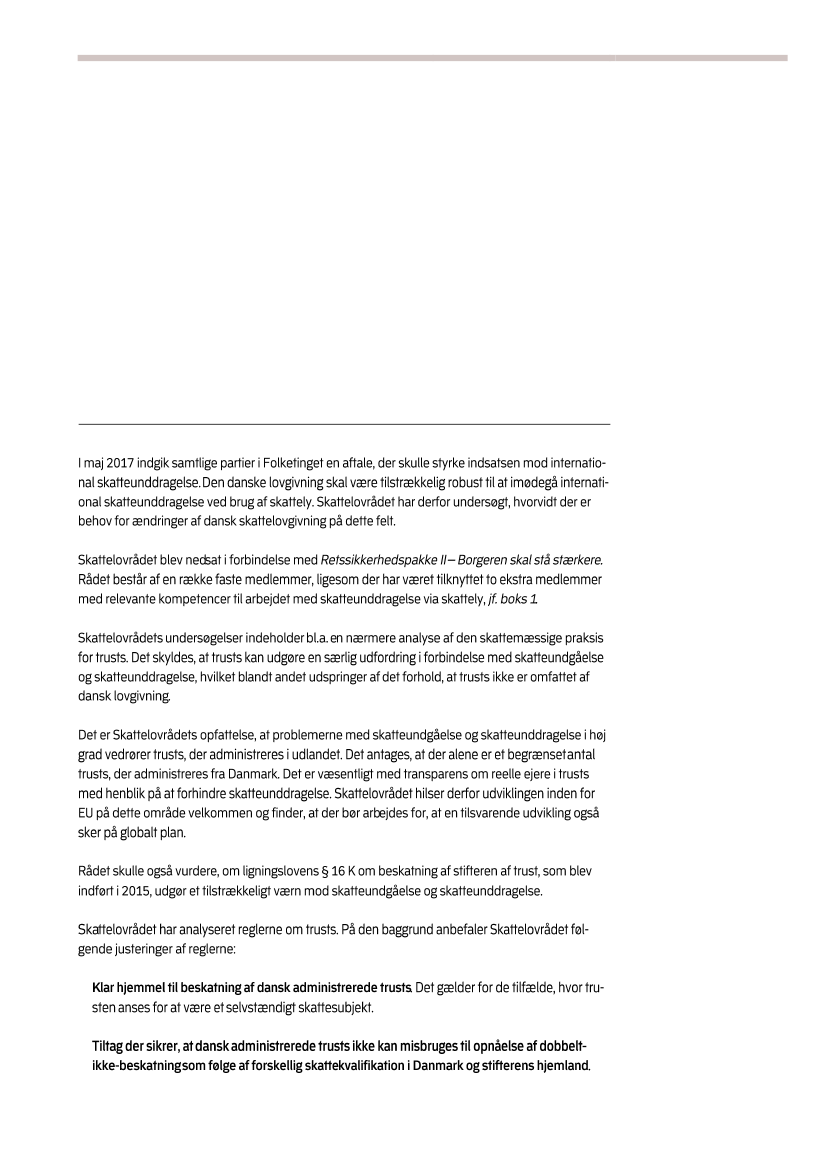 I maj 2017 indgik samtlige partier i Folketinget en aftale, der skulle styrke indsatsen mod international skatteunddragelse. Den danske lovgivning skal være tilstrækkelig robust til at imødegå international skatteunddragelse ved brug af skattely. Skattelovrådet har derfor undersøgt, hvorvidt der er behov for ændringer af dansk skattelovgivning på dette felt.

Skattelovrådet blev nedsat i forbindelse med Retssikkerhedspakke II – Borgeren skal stå stærkere. Rådet består af en række faste medlemmer, ligesom der har været tilknyttet to ekstra medlemmer med relevante kompetencer til arbejdet med skatteunddragelse via skattely, jf. boks 1.

Skattelovrådets undersøgelser indeholder bl.a. en nærmere analyse af den skattemæssige praksis for trusts. Det skyldes, at trusts kan udgøre en særlig udfordring i forbindelse med skatteundgåelse og skatteunddragelse, hvilket blandt andet udspringer af det forhold, at trusts ikke er omfattet af dansk lovgivning.

Det er Skattelovrådets opfattelse, at problemerne med skatteundgåelse og skatteunddragelse i høj grad vedrører trusts, der administreres i udlandet. Det antages, at der alene er et begrænset antal trusts, der administreres fra Danmark. Det er væsentligt med transparens om reelle ejere i trusts med henblik på at forhindre skatteunddragelse. Skattelovrådet hilser derfor udviklingen inden for EU på dette område velkommen og finder, at der bør arbejdes for, at en tilsvarende udvikling også sker på globalt plan.

Rådet skulle også vurdere, om ligningslovens § 16 K om beskatning af stifteren af trust, som blev indført i 2015, udgør et tilstrækkeligt værn mod skatteundgåelse og skatteunddragelse.

Skattelovrådet har analyseret reglerne om trusts. På den baggrund anbefaler Skattelovrådet følgende justeringer af reglerne:

Klar hjemmel til beskatning af dansk administrerede trusts. Det gælder for de tilfælde, hvor trusten anses for at være et selvstændigt skattesubjekt.

Tiltag der sikrer, at dansk administrerede trusts ikke kan misbruges til opnåelse af dobbelt-ikke-beskatning som følge af forskellig skattekvalifikation i Danmark og stifterens hjemland.